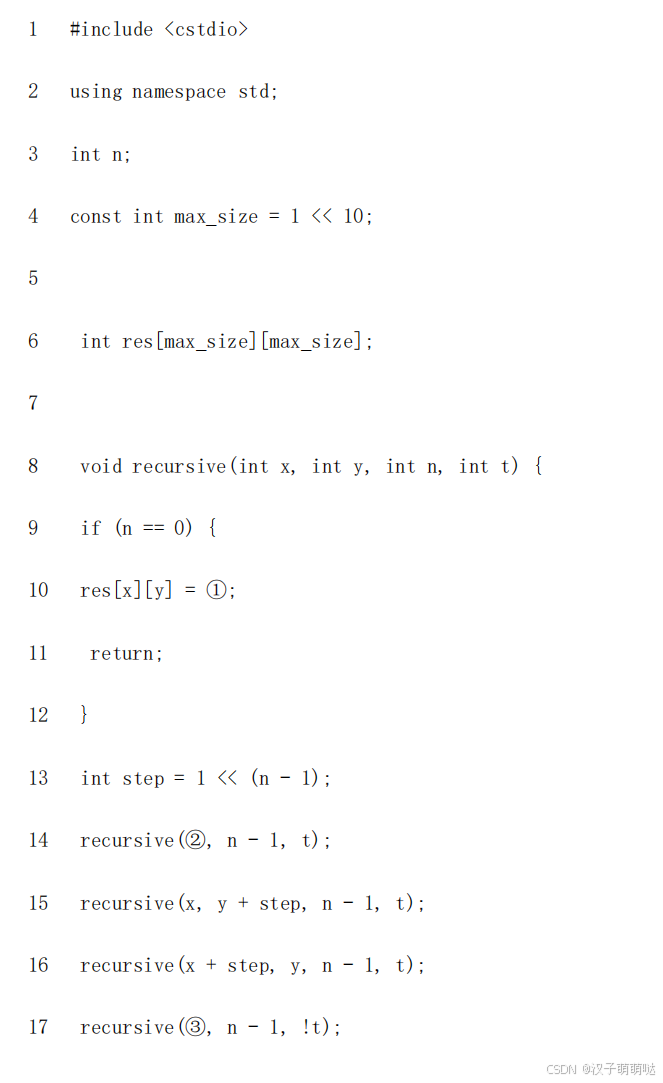 1 #include <cstdio>

2 using namespace std;

3 int n;

4 const int max_size = 1 << 10;

5

6 int res[max_size][max_size];

7

8 void recursive(int x, int y, int n, int t) {

9 if (n == 0) {

10 res[x][y] = ①;

11 return;

12 }

13 int step = 1 << (n - 1);

14 recursive(②, n - 1, t);

15 recursive(x, y + step, n - 1, t);

16 recursive(x + step, y, n - 1, t);

17 recursive(③, n - 1, !t);

CSDN @汉子萌萌哒